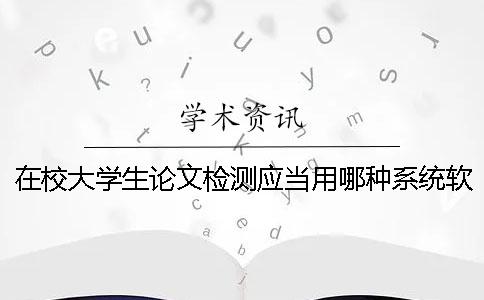 学术资讯

在校大学生论文检测应当用哪种系统软